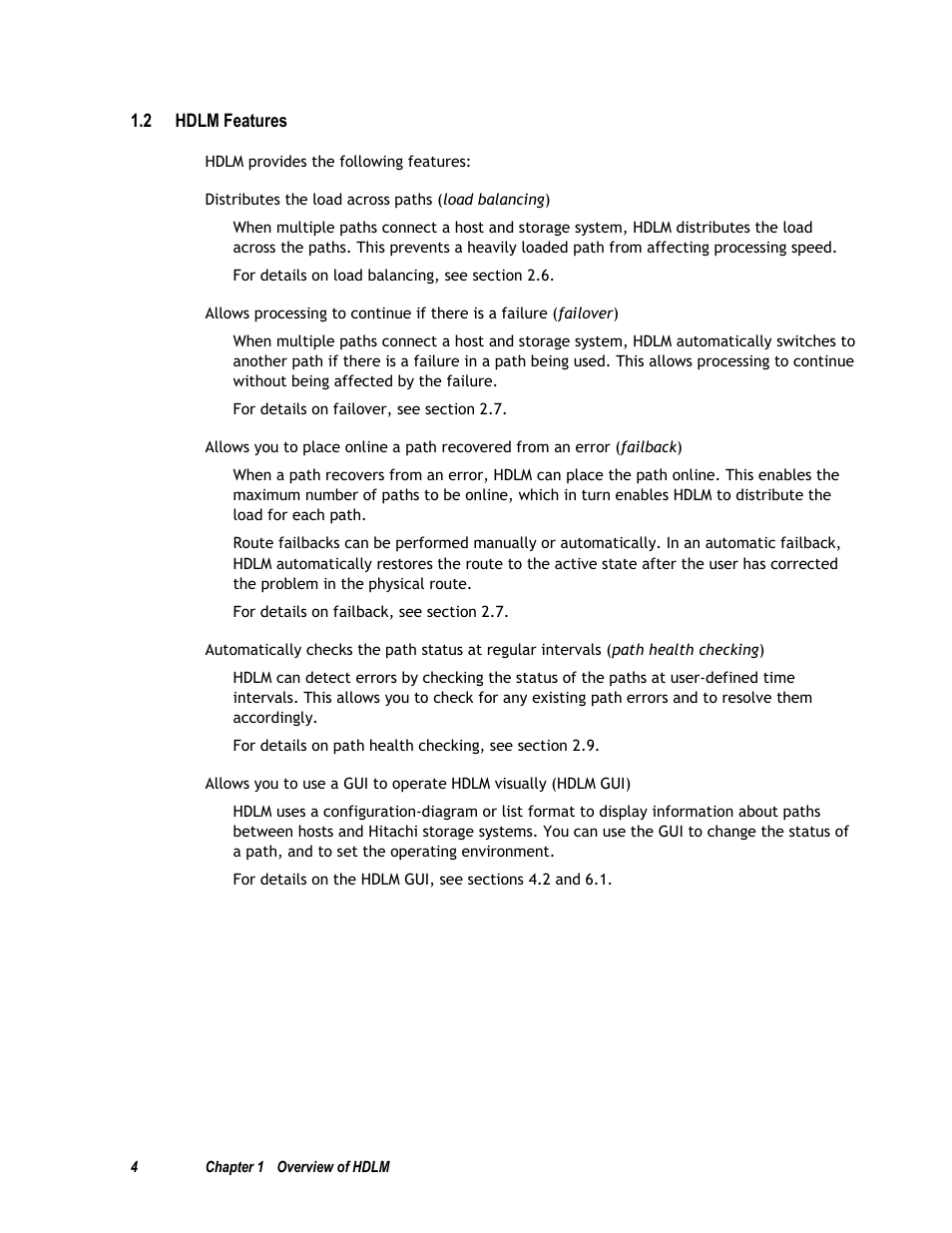 1.2 HDLM Features

HDLM provides the following features:

Distributes the load across paths (load balancing)

When multiple paths connect a host and storage system, HDLM distributes the load across the paths. This prevents a heavily loaded path from affecting processing speed.

For details on load balancing, see section 2.6.

Allows processing to continue if there is a failure (failover)

When multiple paths connect a host and storage system, HDLM automatically switches to another path if there is a failure in a path being used. This allows processing to continue without being affected by the failure.

For details on failover, see section 2.7.

Allows you to place online a path recovered from an error (failback)

When a path recovers from an error, HDLM can place the path online. This enables the maximum number of paths to be online, which in turn enables HDLM to distribute the load for each path.

Route failbacks can be performed manually or automatically. In an automatic failback, HDLM automatically restores the route to the active state after the user has corrected the problem in the physical route.

For details on failback, see section 2.7.

Automatically checks the path status at regular intervals (path health checking)

HDLM can detect errors by checking the status of the paths at user-defined time intervals. This allows you to check for any existing path errors and to resolve them accordingly.

For details on path health checking, see section 2.9.

Allows you to use a GUI to operate HDLM visually (HDLM GUI)

HDLM uses a configuration-diagram or list format to display information about paths between hosts and Hitachi storage systems. You can use the GUI to change the status of a path, and to set the operating environment.

For details on the HDLM GUI, see sections 4.2 and 6.1.

4 Chapter 1 Overview of HDLM